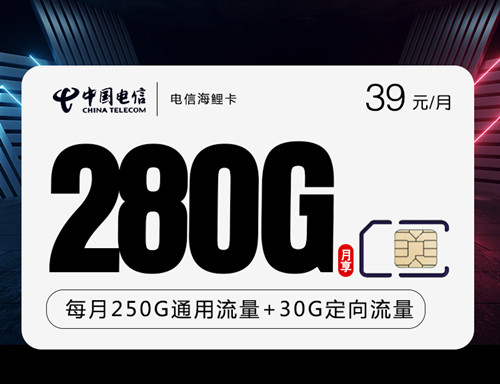 中国电信
CHINA TELECOM
电信海鲤卡
39 元/月

280G
月享

每月250G通用流量+30G定向流量